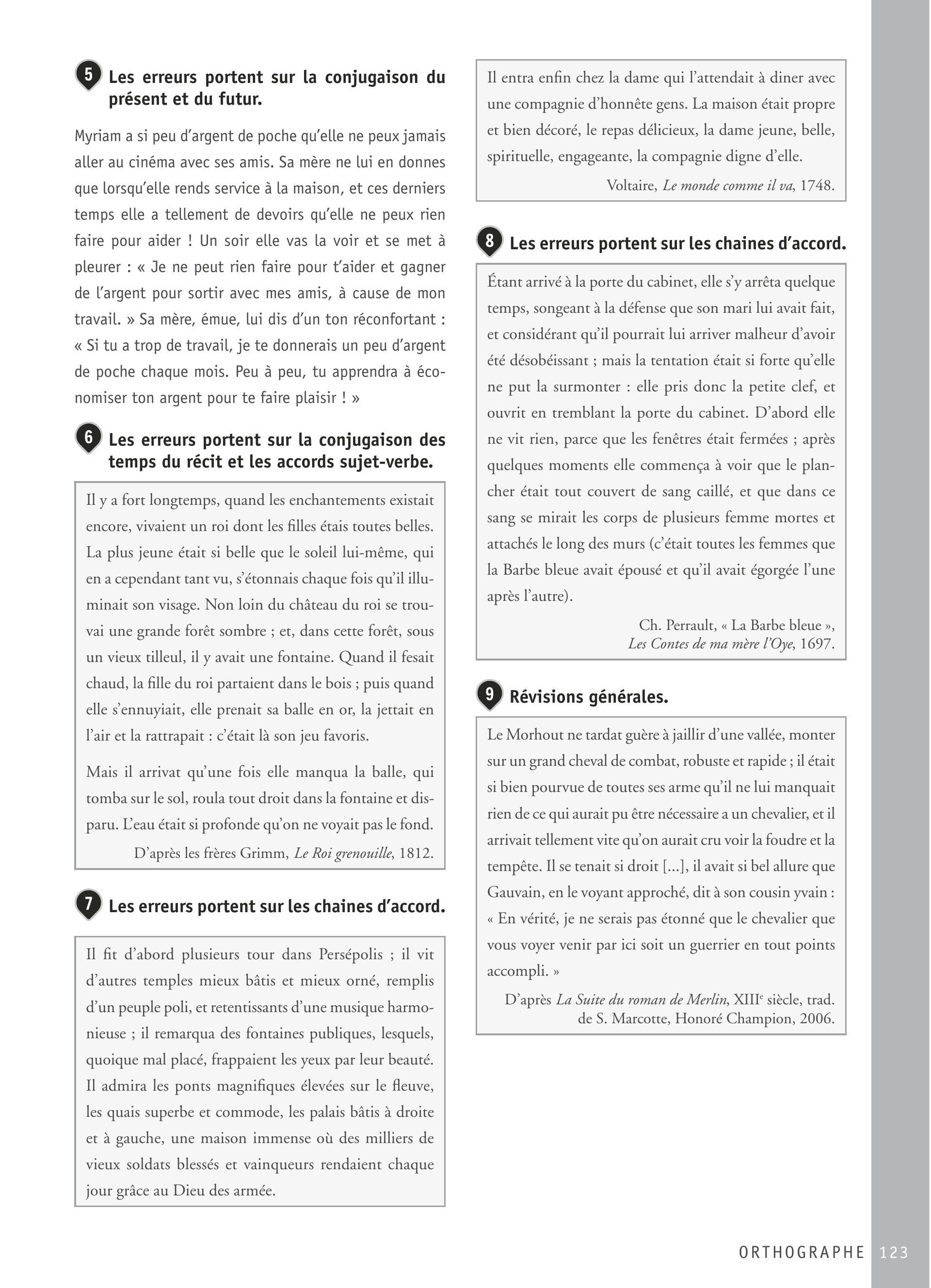 5 Les erreurs portent sur la conjugaison du présent et du futur.

Myriam a si peu d'argent de poche qu'elle ne peux jamais aller au cinéma avec ses amis. Sa mère ne lui en donnes que lorsqu'elle rends service à la maison, et ces derniers temps elle a tellement de devoirs qu'elle ne peux rien faire pour aider ! Un soir elle vas la voir et se met à pleurer : « Je ne peut rien faire pour t'aider et gagner de l'argent pour sortir avec mes amis, à cause de mon travail. » Sa mère, émue, lui dis d'un ton réconfortant : « Si tu a trop de travail, je te donnerais un peu d'argent de poche chaque mois. Peu à peu, tu apprendra à économiser ton argent pour te faire plaisir ! »

6 Les erreurs portent sur la conjugaison des temps du récit et les accords sujet-verbe.

Il y a fort longtemps, quand les enchantements existait encore, vivaient un roi dont les filles étais toutes belles. La plus jeune était si belle que le soleil lui-même, qui en a cependant tant vu, s'étonnais chaque fois qu'il illuminait son visage. Non loin du château du roi se trouvai une grande forêt sombre ; et, dans cette forêt, sous un vieux tilleul, il y avait une fontaine. Quand il fesait chaud, la fille du roi partaient dans le bois ; puis quand elle s'ennuyiait, elle prenait sa balle en or, la jettait en l'air et la rattrapait : c'était là son jeu favoris.

Mais il arrivat qu'une fois elle manqua la balle, qui tomba sur le sol, roula tout droit dans la fontaine et disparu. L'eau était si profonde qu'on ne voyait pas le fond.

D'après les frères Grimm, Le Roi grenouille, 1812.

7 Les erreurs portent sur les chaines d'accord.

Il fit d'abord plusieurs tour dans Persépolis ; il vit d'autres temples mieux bâtis et mieux orné, remplis d'un peuple poli, et retentissants d'une musique harmonieuse ; il remarqua des fontaines publiques, lesquels, quoique mal placé, frappaient les yeux par leur beauté. Il admira les ponts magnifiques élevées sur le fleuve, les quais superbe et commode, les palais bâtis à droite et à gauche, une maison immense où des milliers de vieux soldats blessés et vainqueurs rendaient chaque jour grâce au Dieu des armée.

Il entra enfin chez la dame qui l'attendait à diner avec une compagnie d'honnête gens. La maison était propre et bien décoré, le repas délicieux, la dame jeune, belle, spirituelle, engageante, la compagnie digne d'elle.

Voltaire, Le monde comme il va, 1748.

8 Les erreurs portent sur les chaines d'accord.

Étant arrivé à la porte du cabinet, elle s'y arrêta quelque temps, songeant à la défense que son mari lui avait fait, et considérant qu'il pourrait lui arriver malheur d'avoir été désobéissant ; mais la tentation était si forte qu'elle ne put la surmonter : elle pris donc la petite clef, et ouvrit en tremblant la porte du cabinet. D'abord elle ne vit rien, parce que les fenêtres était fermées ; après quelques moments elle commença à voir que le plancher était tout couvert de sang caillé, et que dans ce sang se mirait les corps de plusieurs femme mortes et attachés le long des murs (c'était toutes les femmes que la Barbe bleue avait épousé et qu'il avait égorgée l'une après l'autre).

Ch. Perrault, « La Barbe bleue », Les Contes de ma mère l'Oye, 1697.

9 Révisions générales.

Le Morhout ne tardat guère à jaillir d'une vallée, monter sur un grand cheval de combat, robuste et rapide ; il était si bien pourvue de toutes ses arme qu'il ne lui manquait rien de ce qui aurait pu être nécessaire a un chevalier, et il arrivait tellement vite qu'on aurait cru voir la foudre et la tempête. Il se tenait si droit [...], il avait si bel allure que Gauvain, en le voyant approché, dit à son cousin yvain : « En vérité, je ne serais pas étonné que le chevalier que vous voyer venir par ici soit un guerrier en tout points accompli. »

D'après La Suite du roman de Merlin, XIII$^e$ siècle, trad. de S. Marcotte, Honoré Champion, 2006.

ORTHOGRAPHE 123